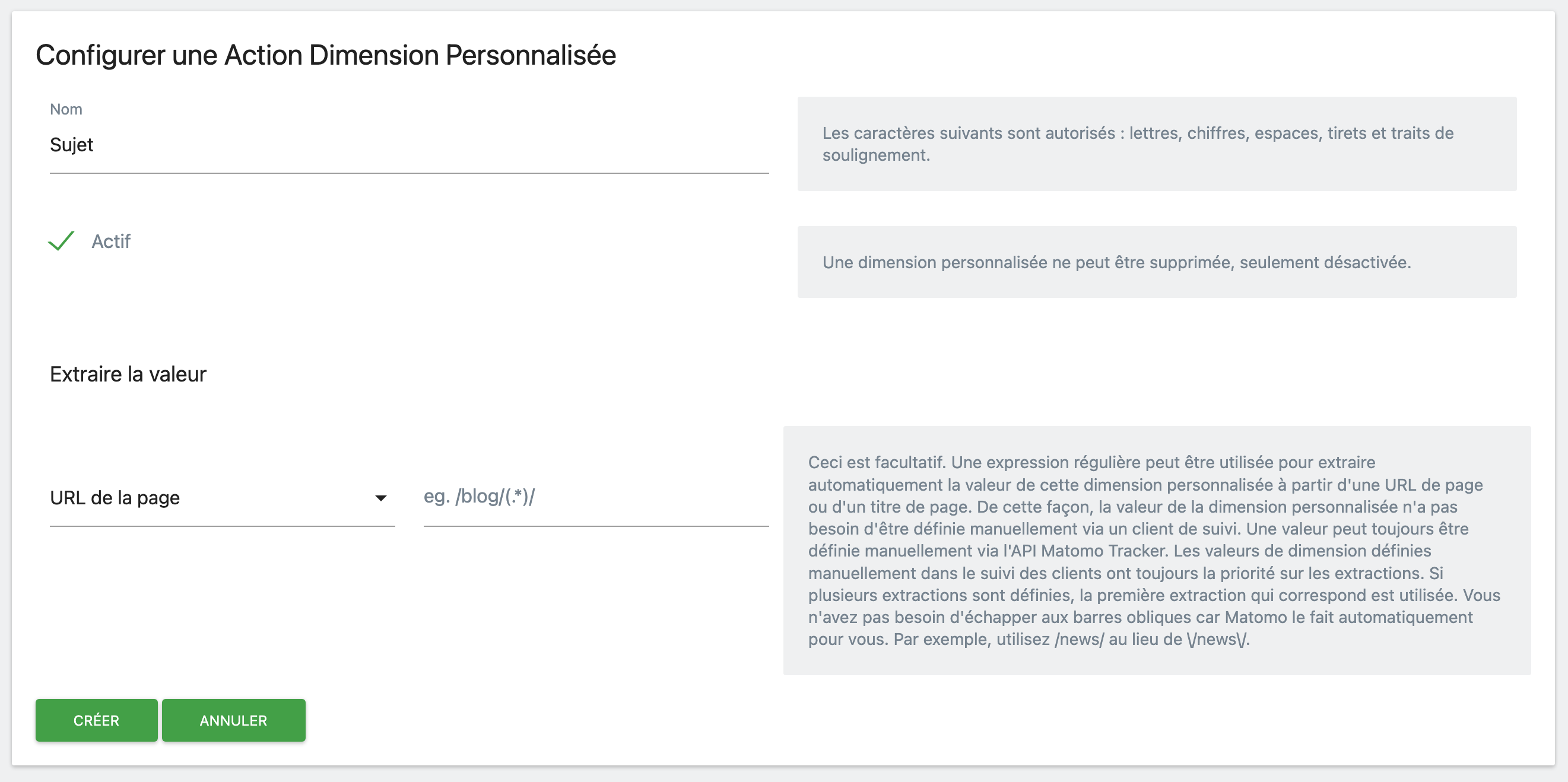 Configurer une Action Dimension Personnalisée

Nom

Sujet

Les caractères suivants sont autorisés : lettres, chiffres, espaces, tirets et traits de soulignement.

Actif

Une dimension personnalisée ne peut être supprimée, seulement désactivée.

Extraire la valeur

URL de la page

eg. /blog/(.*)/

Ceci est facultatif. Une expression régulière peut être utilisée pour extraire automatiquement la valeur de cette dimension personnalisée à partir d'une URL de page ou d'un titre de page. De cette façon, la valeur de la dimension personnalisée n'a pas besoin d'être définie manuellement via un client de suivi. Une valeur peut toujours être définie manuellement via l'API Matomo Tracker. Les valeurs de dimension définies manuellement dans le suivi des clients ont toujours la priorité sur les extractions. Si plusieurs extractions sont définies, la première extraction qui correspond est utilisée. Vous n'avez pas besoin d'échapper aux barres obliques car Matomo le fait automatiquement pour vous. Par exemple, utilisez /news/ au lieu de \/news\/.

CRÉER

ANNULER